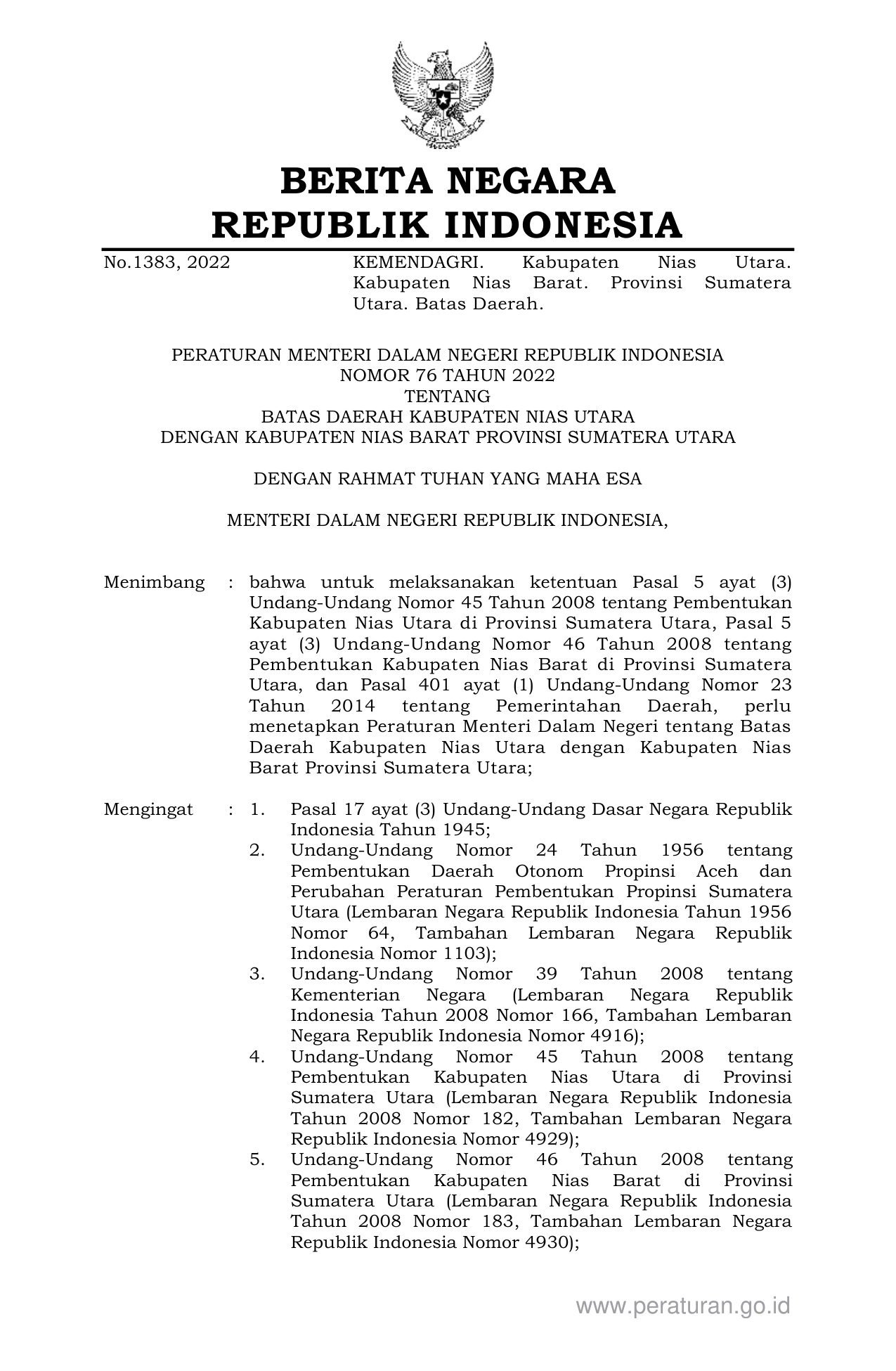 BERITA NEGARA
REPUBLIK INDONESIA

No.1383, 2022

KEMENDAGRI. Kabupaten Nias Utara. Kabupaten Nias Barat. Provinsi Sumatera Utara. Batas Daerah.

PERATURAN MENTERI DALAM NEGERI REPUBLIK INDONESIA
NOMOR 76 TAHUN 2022
TENTANG
BATAS DAERAH KABUPATEN NIAS UTARA
DENGAN KABUPATEN NIAS BARAT PROVINSI SUMATERA UTARA

DENGAN RAHMAT TUHAN YANG MAHA ESA

MENTERI DALAM NEGERI REPUBLIK INDONESIA,

Menimbang : bahwa untuk melaksanakan ketentuan Pasal 5 ayat (3) Undang-Undang Nomor 45 Tahun 2008 tentang Pembentukan Kabupaten Nias Utara di Provinsi Sumatera Utara, Pasal 5 ayat (3) Undang-Undang Nomor 46 Tahun 2008 tentang Pembentukan Kabupaten Nias Barat di Provinsi Sumatera Utara, dan Pasal 401 ayat (1) Undang-Undang Nomor 23 Tahun 2014 tentang Pemerintahan Daerah, perlu menetapkan Peraturan Menteri Dalam Negeri tentang Batas Daerah Kabupaten Nias Utara dengan Kabupaten Nias Barat Provinsi Sumatera Utara;

Mengingat : 1. Pasal 17 ayat (3) Undang-Undang Dasar Negara Republik Indonesia Tahun 1945;
2. Undang-Undang Nomor 24 Tahun 1956 tentang Pembentukan Daerah Otonom Propinsi Aceh dan Perubahan Peraturan Pembentukan Propinsi Sumatera Utara (Lembaran Negara Republik Indonesia Tahun 1956 Nomor 64, Tambahan Lembaran Negara Republik Indonesia Nomor 1103);
3. Undang-Undang Nomor 39 Tahun 2008 tentang Kementerian Negara (Lembaran Negara Republik Indonesia Tahun 2008 Nomor 166, Tambahan Lembaran Negara Republik Indonesia Nomor 4916);
4. Undang-Undang Nomor 45 Tahun 2008 tentang Pembentukan Kabupaten Nias Utara di Provinsi Sumatera Utara (Lembaran Negara Republik Indonesia Tahun 2008 Nomor 182, Tambahan Lembaran Negara Republik Indonesia Nomor 4929);
5. Undang-Undang Nomor 46 Tahun 2008 tentang Pembentukan Kabupaten Nias Barat di Provinsi Sumatera Utara (Lembaran Negara Republik Indonesia Tahun 2008 Nomor 183, Tambahan Lembaran Negara Republik Indonesia Nomor 4930);

www.peraturan.go.id